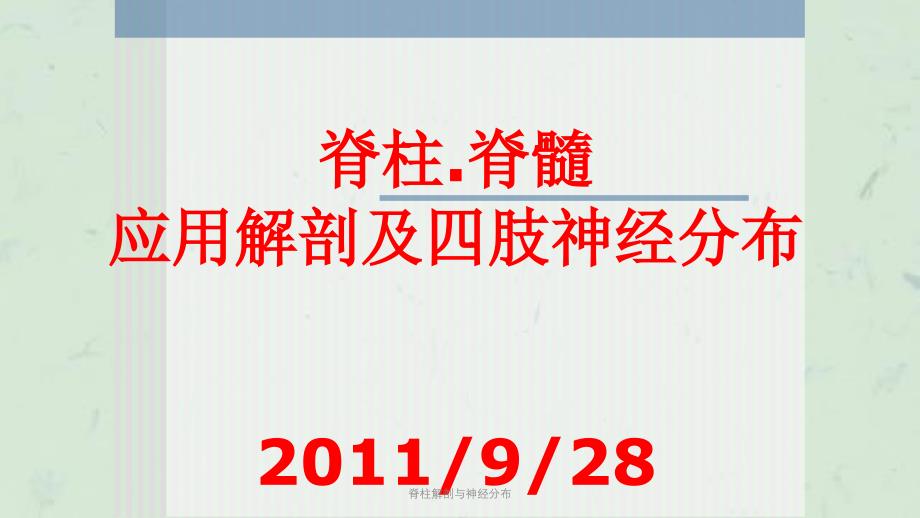 脊柱.脊髓
应用解剖及四肢神经分布

2011/9/28

脊柱解剖与神经分布